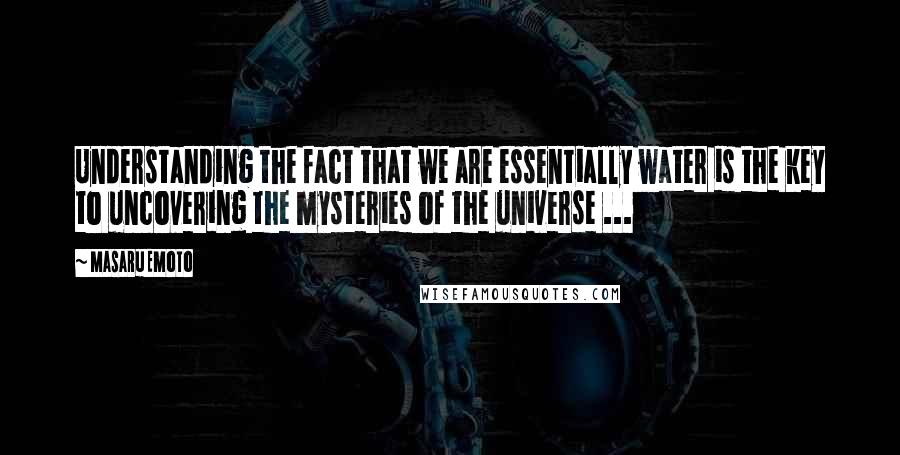 UNDERSTANDING THE FACT THAT WE ARE ESSENTIALLY WATER IS THE KEY TO UNCOVERING THE MYSTERIES OF THE UNIVERSE ...

~ MASARU EMOTO

WISEFAMOUSQUOTES.COM